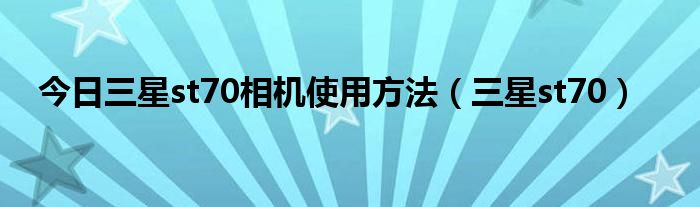 今日三星st70相机使用方法（三星st70）